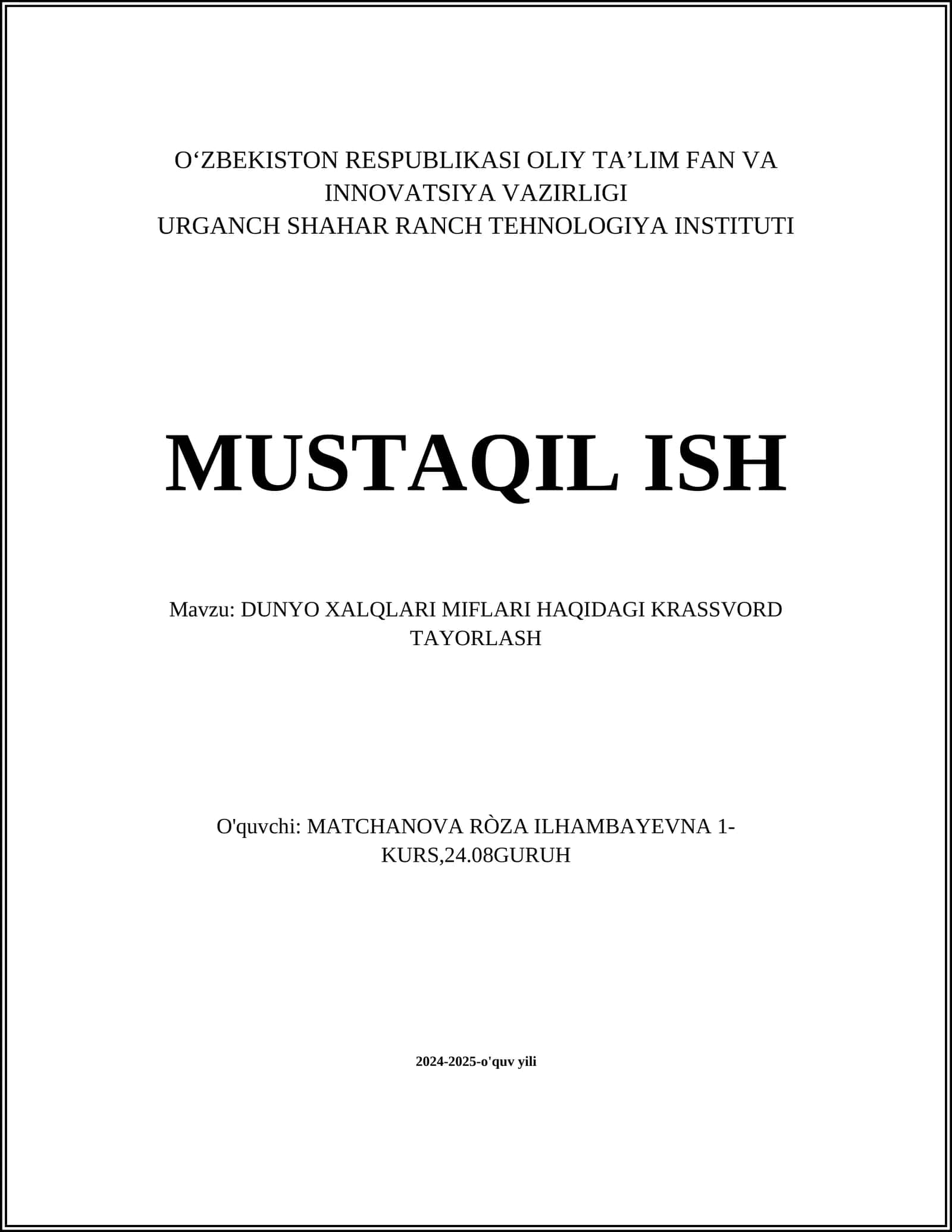 O‘ZBEKISTON RESPUBLIKASI OLIY TA’LIM FAN VA INNOVATSIYA VAZIRLIGI
URGANCH SHAHAR RANCH TEHNOLOGIYA INSTITUTI

MUSTAQIL ISH

Mavzu: DUNYO XALQLARI MIFLARI HAQIDAGI KRASSVORD TAYORLASH

O'quvchi: MATCHANOVA RÒZA ILHAMBAYEVNA 1-KURS,24.08GURUH

2024-2025-o'quv yili